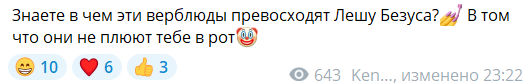 Знаете в чем эти верблюды превосходят Лешу Безуса?💅 В том что они не плюют тебе в рот🤡

😁 10 ❤️ 6 👍 3

643 Ken..., изменено 23:22